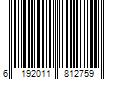 6 192011 812759